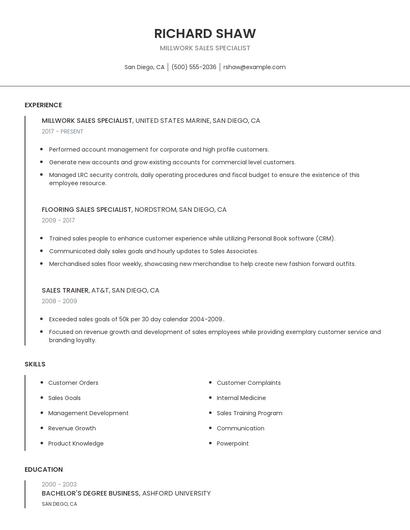 RICHARD SHAW

MILLWORK SALES SPECIALIST

San Diego, CA | (500) 555-2036 | rshaw@example.com

EXPERIENCE

MILLWORK SALES SPECIALIST, UNITED STATES MARINE, SAN DIEGO, CA

2017 - PRESENT

- Performed account management for corporate and high profile customers.
- Generate new accounts and grow existing accounts for commercial level customers.
- Managed LRC security controls, daily operating procedures and fiscal budget to ensure the existence of this employee resource.

FLOORING SALES SPECIALIST, NORDSTROM, SAN DIEGO, CA

2009 - 2017

- Trained sales people to enhance customer experience while utilizing Personal Book software (CRM).
- Communicated daily sales goals and hourly updates to Sales Associates.
- Merchandised sales floor weekly, showcasing new merchandise to help create new fashion forward outfits.

SALES TRAINER, AT&T, SAN DIEGO, CA

2008 - 2009

- Exceeded sales goals of 50k per 30 day calendar 2004-2009.
- Focused on revenue growth and development of sales employees while providing exemplary customer service and branding loyalty.

SKILLS

- Customer Orders
- Sales Goals
- Management Development
- Revenue Growth
- Product Knowledge

- Customer Complaints
- Internal Medicine
- Sales Training Program
- Communication
- Powerpoint

EDUCATION

2000 - 2003

BACHELOR'S DEGREE BUSINESS, ASHFORD UNIVERSITY

SAN DIEGO, CA